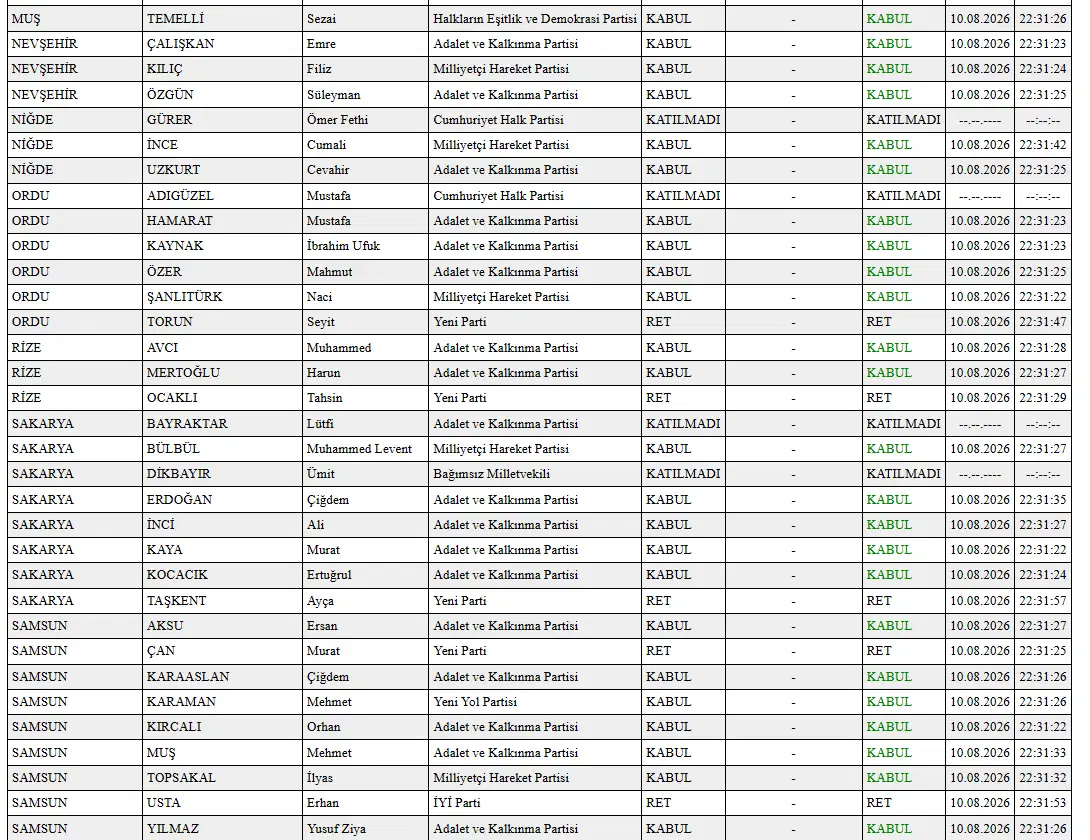 | MUŞ | TEMELLİ | Sezai | Halkların Eşitlik ve Demokrasi Partisi | KABUL | - | KABUL | 10.08.2026 | 22:31:26 |
|---|---|---|---|---|---|---|---|---|
| NEVŞEHİR | ÇALIŞKAN | Emre | Adalet ve Kalkınma Partisi | KABUL | - | KABUL | 10.08.2026 | 22:31:23 |
| NEVŞEHİR | KILIÇ | Filiz | Milliyetçi Hareket Partisi | KABUL | - | KABUL | 10.08.2026 | 22:31:24 |
| NEVŞEHİR | ÖZGÜN | Süleyman | Adalet ve Kalkınma Partisi | KABUL | - | KABUL | 10.08.2026 | 22:31:25 |
| NİĞDE | GÜRER | Ömer Fethi | Cumhuriyet Halk Partisi | KATILMADI | - | KATILMADI | --.--.---- | --:--:-- |
| NİĞDE | İNCE | Cumali | Milliyetçi Hareket Partisi | KABUL | - | KABUL | 10.08.2026 | 22:31:42 |
| NİĞDE | UZKURT | Cevahir | Adalet ve Kalkınma Partisi | KABUL | - | KABUL | 10.08.2026 | 22:31:25 |
| ORDU | ADIGÜZEL | Mustafa | Cumhuriyet Halk Partisi | KATILMADI | - | KATILMADI | --.--.---- | --:--:-- |
| ORDU | HAMARAT | Mustafa | Adalet ve Kalkınma Partisi | KABUL | - | KABUL | 10.08.2026 | 22:31:23 |
| ORDU | KAYNAK | İbrahim Ufuk | Adalet ve Kalkınma Partisi | KABUL | - | KABUL | 10.08.2026 | 22:31:23 |
| ORDU | ÖZER | Mahmut | Adalet ve Kalkınma Partisi | KABUL | - | KABUL | 10.08.2026 | 22:31:25 |
| ORDU | ŞANLITÜRK | Naci | Milliyetçi Hareket Partisi | KABUL | - | KABUL | 10.08.2026 | 22:31:22 |
| ORDU | TORUN | Seyit | Yeni Parti | RET | - | RET | 10.08.2026 | 22:31:47 |
| RİZE | AVCI | Muhammed | Adalet ve Kalkınma Partisi | KABUL | - | KABUL | 10.08.2026 | 22:31:28 |
| RİZE | MERTOĞLU | Harun | Adalet ve Kalkınma Partisi | KABUL | - | KABUL | 10.08.2026 | 22:31:27 |
| RİZE | OCAKLI | Tahsin | Yeni Parti | RET | - | RET | 10.08.2026 | 22:31:29 |
| SAKARYA | BAYRAKTAR | Lütfi | Adalet ve Kalkınma Partisi | KATILMADI | - | KATILMADI | --.--.---- | --:--:-- |
| SAKARYA | BÜLBÜL | Muhammed Levent | Milliyetçi Hareket Partisi | KABUL | - | KABUL | 10.08.2026 | 22:31:27 |
| SAKARYA | DİKBAYIR | Ümit | Bağımsız Milletvekili | KATILMADI | - | KATILMADI | --.--.---- | --:--:-- |
| SAKARYA | ERDOĞAN | Çiğdem | Adalet ve Kalkınma Partisi | KABUL | - | KABUL | 10.08.2026 | 22:31:35 |
| SAKARYA | İNCİ | Ali | Adalet ve Kalkınma Partisi | KABUL | - | KABUL | 10.08.2026 | 22:31:27 |
| SAKARYA | KAYA | Murat | Adalet ve Kalkınma Partisi | KABUL | - | KABUL | 10.08.2026 | 22:31:22 |
| SAKARYA | KOCACIK | Ertuğrul | Adalet ve Kalkınma Partisi | KABUL | - | KABUL | 10.08.2026 | 22:31:24 |
| SAKARYA | TAŞKENT | Ayça | Yeni Parti | RET | - | RET | 10.08.2026 | 22:31:57 |
| SAMSUN | AKSU | Ersan | Adalet ve Kalkınma Partisi | KABUL | - | KABUL | 10.08.2026 | 22:31:27 |
| SAMSUN | ÇAN | Murat | Yeni Parti | RET | - | RET | 10.08.2026 | 22:31:25 |
| SAMSUN | KARAASLAN | Çiğdem | Adalet ve Kalkınma Partisi | KABUL | - | KABUL | 10.08.2026 | 22:31:26 |
| SAMSUN | KARAMAN | Mehmet | Yeni Yol Partisi | KABUL | - | KABUL | 10.08.2026 | 22:31:26 |
| SAMSUN | KIRCALI | Orhan | Adalet ve Kalkınma Partisi | KABUL | - | KABUL | 10.08.2026 | 22:31:22 |
| SAMSUN | MUŞ | Mehmet | Adalet ve Kalkınma Partisi | KABUL | - | KABUL | 10.08.2026 | 22:31:33 |
| SAMSUN | TOPSAKAL | İlyas | Milliyetçi Hareket Partisi | KABUL | - | KABUL | 10.08.2026 | 22:31:32 |
| SAMSUN | USTA | Erhan | İYİ Parti | RET | - | RET | 10.08.2026 | 22:31:53 |
| SAMSUN | YILMAZ | Yusuf Ziya | Adalet ve Kalkınma Partisi | KABUL | - | KABUL | 10.08.2026 | 22:31:26 |